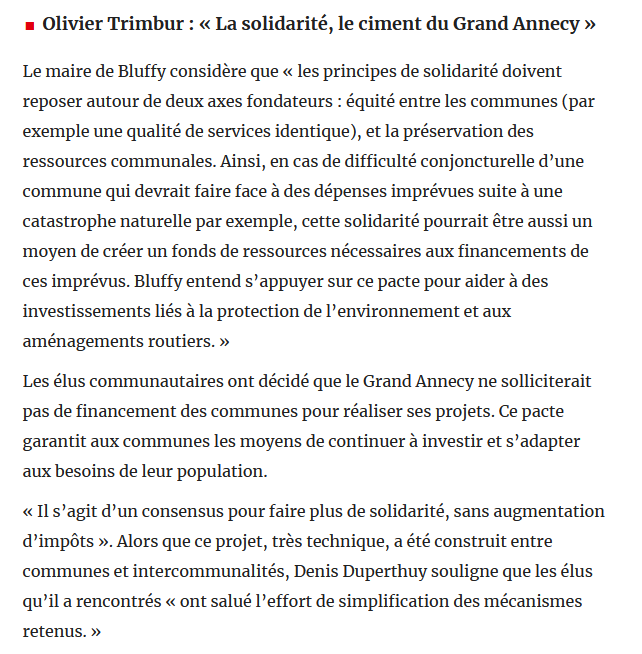 Olivier Trimbur : « La solidarité, le ciment du Grand Annecy »

Le maire de Bluffy considère que « les principes de solidarité doivent reposer autour de deux axes fondateurs : équité entre les communes (par exemple une qualité de services identique), et la préservation des ressources communales. Ainsi, en cas de difficulté conjoncturelle d’une commune qui devrait faire face à des dépenses imprévues suite à une catastrophe naturelle par exemple, cette solidarité pourrait être aussi un moyen de créer un fonds de ressources nécessaires aux financements de ces imprévus. Bluffy entend s’appuyer sur ce pacte pour aider à des investissements liés à la protection de l’environnement et aux aménagements routiers. »

Les élus communautaires ont décidé que le Grand Annecy ne solliciterait pas de financement des communes pour réaliser ses projets. Ce pacte garantit aux communes les moyens de continuer à investir et s’adapter aux besoins de leur population.

« Il s’agit d’un consensus pour faire plus de solidarité, sans augmentation d’impôts ». Alors que ce projet, très technique, a été construit entre communes et intercommunalités, Denis Duperthuy souligne que les élus qu’il a rencontrés « ont salué l’effort de simplification des mécanismes retenus. »